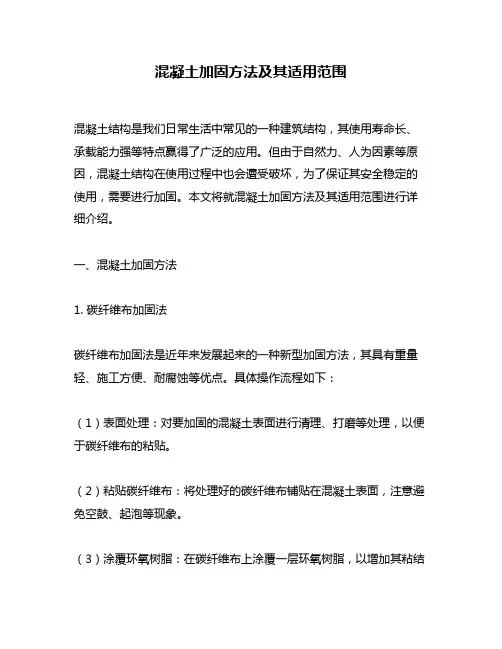 混凝土加固方法及其适用范围

混凝土结构是我们日常生活中常见的一种建筑结构，其使用寿命长、承载能力强等特点赢得了广泛的应用。但由于自然力、人为因素等原因，混凝土结构在使用过程中也会遭受破坏，为了保证其安全稳定的使用，需要进行加固。本文将就混凝土加固方法及其适用范围进行详细介绍。

一、混凝土加固方法

1. 碳纤维布加固法

碳纤维布加固法是近年来发展起来的一种新型加固方法，其具有重量轻、施工方便、耐腐蚀等优点。具体操作流程如下：

（1）表面处理：对要加固的混凝土表面进行清理、打磨等处理，以便于碳纤维布的粘贴。

（2）粘贴碳纤维布：将处理好的碳纤维布铺贴在混凝土表面，注意避免空鼓、起泡等现象。

（3）涂覆环氧树脂：在碳纤维布上涂覆一层环氧树脂，以增加其粘结